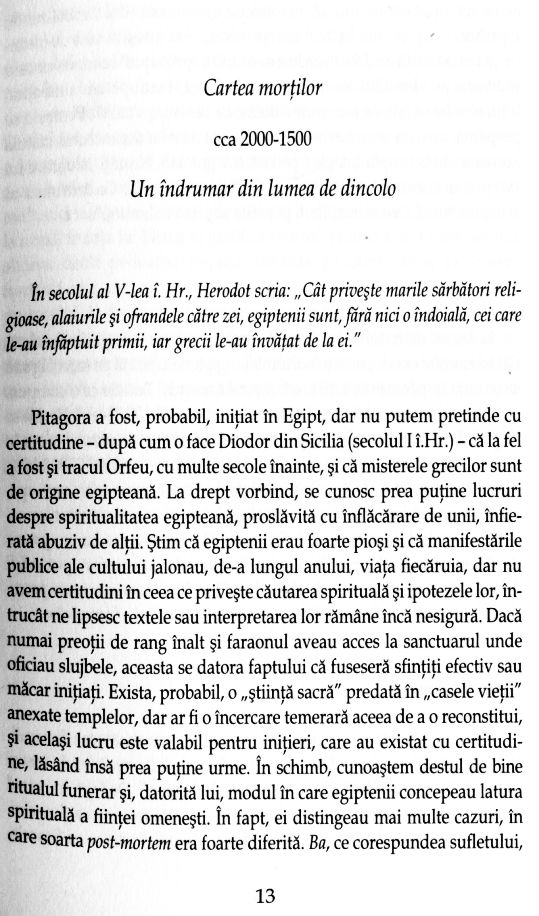 Cartea morților

cca 2000-1500

Un îndrumar din lumea de dincolo

În secolul al V-lea î. Hr., Herodot scria: „Cât privește marile sărbători religioase, alaiurile și ofrandele către zei, egiptenii sunt, fără nici o îndoială, cei care le-au înfăptuit primii, iar grecii le-au învățat de la ei."

Pitagora a fost, probabil, inițiat în Egipt, dar nu putem pretinde cu certitudine – după cum o face Diodor din Sicilia (secolul I î.Hr.) – că la fel a fost și tracul Orfeu, cu multe secole înainte, și că misterele grecilor sunt de origine egipteană. La drept vorbind, se cunosc prea puține lucruri despre spiritualitatea egipteană, proslăvită cu înflăcărare de unii, înfierată abuziv de alții. Știm că egiptenii erau foarte pioși și că manifestările publice ale cultului jalonau, de-a lungul anului, viața fiecăruia, dar nu avem certitudini în ceea ce privește căutarea spirituală și ipotezele lor, întrucât ne lipsesc textele sau interpretarea lor rămâne încă nesigură. Dacă numai preoții de rang înalt și faraonul aveau acces la sanctuarul unde oficiau slujbele, aceasta se datora faptului că fuseseră sfințiți efectiv sau măcar inițiați. Exista, probabil, o „știință sacră" predată în „casele vieții" anexate templelor, dar ar fi o încercare temerară aceea de a o reconstitui, și același lucru este valabil pentru inițieri, care au existat cu certitudine, lăsând însă prea puține urme. În schimb, cunoaștem destul de bine ritualul funerar și, datorită lui, modul în care egiptenii concepeau latura spirituală a ființei omenești. În fapt, ei distingeau mai multe cazuri, în care soarta post-mortem era foarte diferită. Ba, ce corespundea sufletului,

13